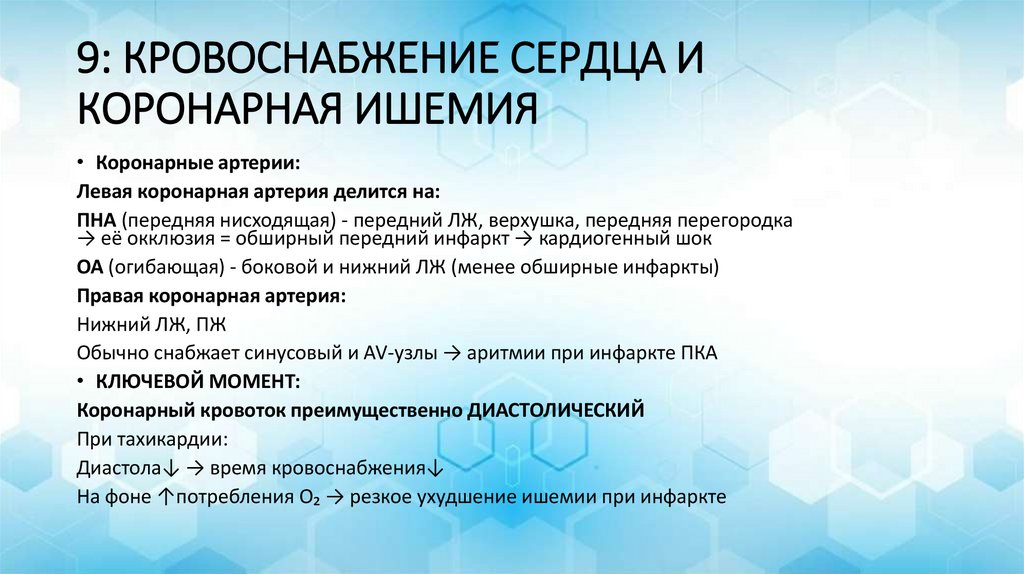 9: КРОВОСНАБЖЕНИЕ СЕРДЦА И КОРОНАРНАЯ ИШЕМИЯ

• Коронарные артерии:

Левая коронарная артерия делится на:

ПНА (передняя нисходящая) - передний ЛЖ, верхушка, передняя перегородка → её окклюзия = обширный передний инфаркт → кардиогенный шок

ОА (огибающая) - боковой и нижний ЛЖ (менее обширные инфаркты)

Правая коронарная артерия:

Нижний ЛЖ, ПЖ

Обычно снабжает синусовый и AV-узлы → аритмии при инфаркте ПКА

• КЛЮЧЕВОЙ МОМЕНТ:

Коронарный кровоток преимущественно ДИАСТОЛИЧЕСКИЙ

При тахикардии:

Диастола↓ → время кровоснабжения↓

На фоне ↑потребления $O_2$ → резкое ухудшение ишемии при инфаркте